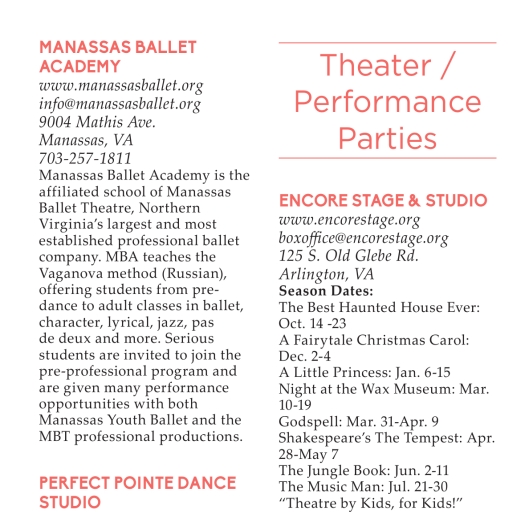 MANASSAS BALLET ACADEMY
www.manassasballet.org
info@manassasballet.org
9004 Mathis Ave.
Manassas, VA
703-257-1811
Manassas Ballet Academy is the affiliated school of Manassas Ballet Theatre, Northern Virginia's largest and most established professional ballet company. MBA teaches the Vaganova method (Russian), offering students from pre-dance to adult classes in ballet, character, lyrical, jazz, pas de deux and more. Serious students are invited to join the pre-professional program and are given many performance opportunities with both Manassas Youth Ballet and the MBT professional productions.

PERFECT POINTE DANCE STUDIO

Theater / Performance Parties

ENCORE STAGE & STUDIO
www.encorestage.org
boxoffice@encorestage.org
125 S. Old Glebe Rd.
Arlington, VA
Season Dates:
The Best Haunted House Ever: Oct. 14 -23
A Fairytale Christmas Carol: Dec. 2-4
A Little Princess: Jan. 6-15
Night at the Wax Museum: Mar. 10-19
Godspell: Mar. 31-Apr. 9
Shakespeare's The Tempest: Apr. 28-May 7
The Jungle Book: Jun. 2-11
The Music Man: Jul. 21-30
"Theatre by Kids, for Kids!"